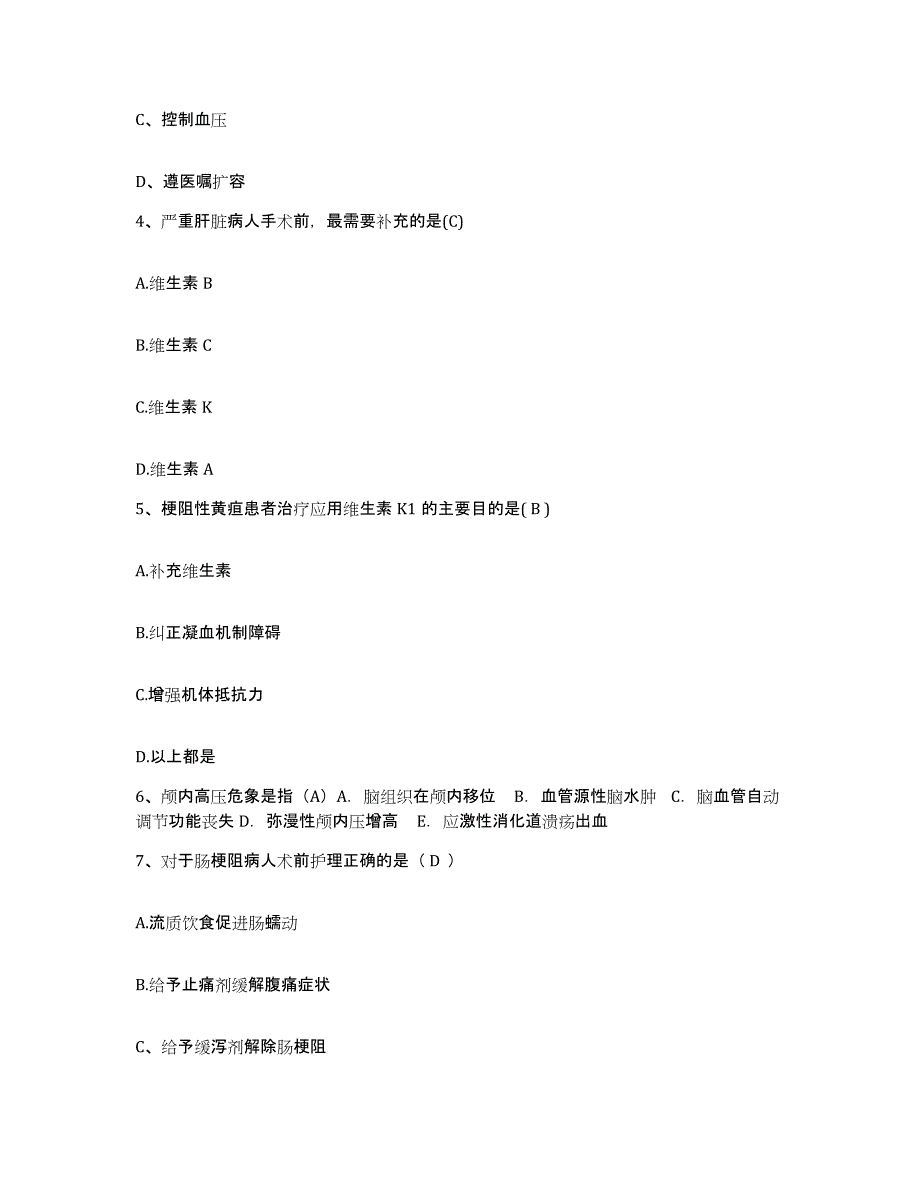 C、控制血压

D、遵医嘱扩容

4、严重肝脏病人手术前，最需要补充的是(C)

A.维生素 B

B.维生素 C

C.维生素 K

D.维生素 A

5、梗阻性黄疸患者治疗应用维生素 K1 的主要目的是( B )

A.补充维生素

B.纠正凝血机制障碍

C.增强机体抵抗力

D.以上都是

6、颅内高压危象是指（A）A. 脑组织在颅内移位 B. 血管源性脑水肿 C. 脑血管自动调节功能丧失 D. 弥漫性颅内压增高 E. 应激性消化道溃疡出血

7、对于肠梗阻病人术前护理正确的是（ D ）

A.流质饮食促进肠蠕动

B.给予止痛剂缓解腹痛症状

C、给予缓泻剂解除肠梗阻